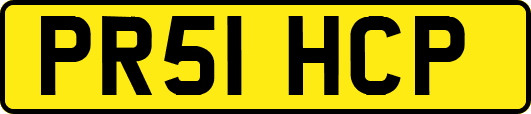 PR51 HCP